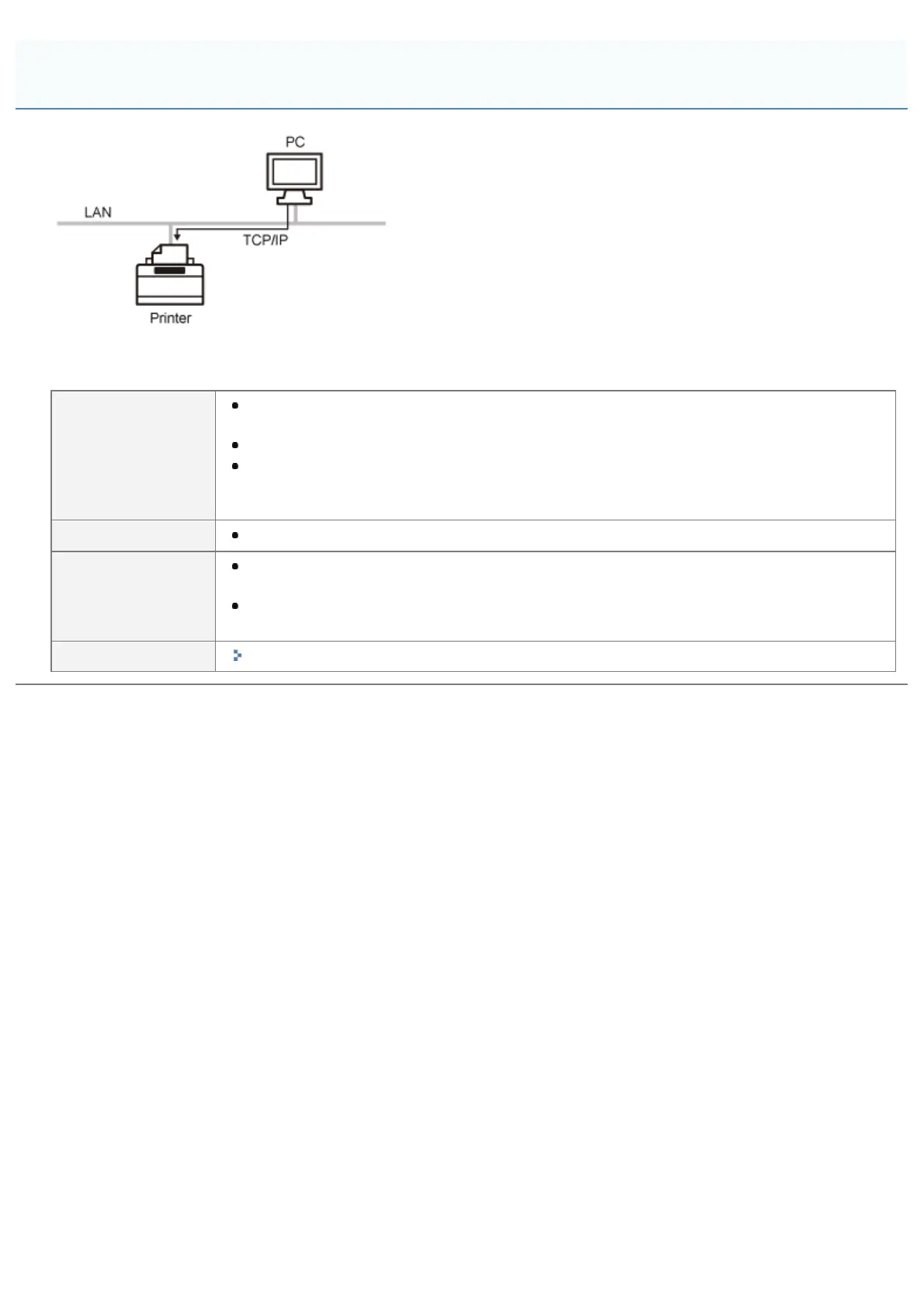 PC

LAN

TCP/IP

Printer